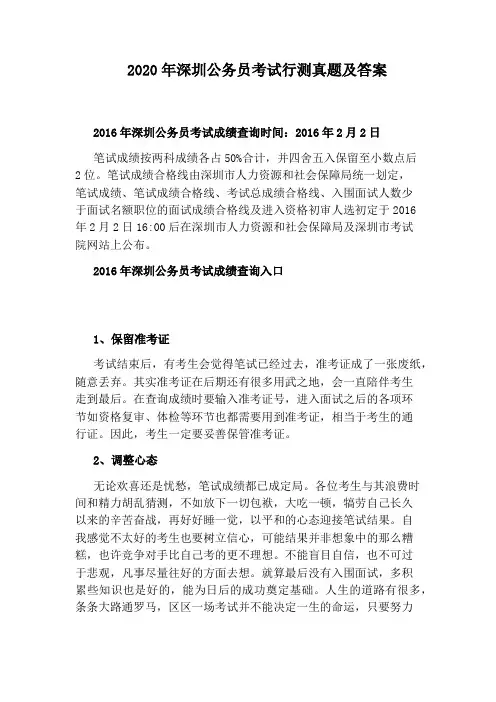 2020 年深圳公务员考试行测真题及答案

2016 年深圳公务员考试成绩查询时间：2016 年 2 月 2 日

笔试成绩按两科成绩各占 50%合计，并四舍五入保留至小数点后 2 位。笔试成绩合格线由深圳市人力资源和社会保障局统一划定，笔试成绩、笔试成绩合格线、考试总成绩合格线、入围面试人数少于面试名额职位的面试成绩合格线及进入资格初审人选初定于 2016 年 2 月 2 日 16:00 后在深圳市人力资源和社会保障局及深圳市考试院网站上公布。

2016 年深圳公务员考试成绩查询入口

1、保留准考证

考试结束后，有考生会觉得笔试已经过去，准考证成了一张废纸，随意丢弃。其实准考证在后期还有很多用武之地，会一直陪伴考生走到最后。在查询成绩时要输入准考证号，进入面试之后的各项环节如资格复审、体检等环节也都需要用到准考证，相当于考生的通行证。因此，考生一定要妥善保管准考证。

2、调整心态

无论欢喜还是忧愁，笔试成绩都已成定局。各位考生与其浪费时间和精力胡乱猜测，不如放下一切包袱，大吃一顿，犒劳自己长久以来的辛苦奋战，再好好睡一觉，以平和的心态迎接笔试结果。自我感觉不太好的考生也要树立信心，可能结果并非想象中的那么糟糕，也许竞争对手比自己考的更不理想。不能盲目自信，也不可过于悲观，凡事尽量往好的方面去想。就算最后没有入围面试，多积累些知识也是好的，能为日后的成功奠定基础。人生的道路有很多，条条大路通罗马，区区一场考试并不能决定一生的命运，只要努力